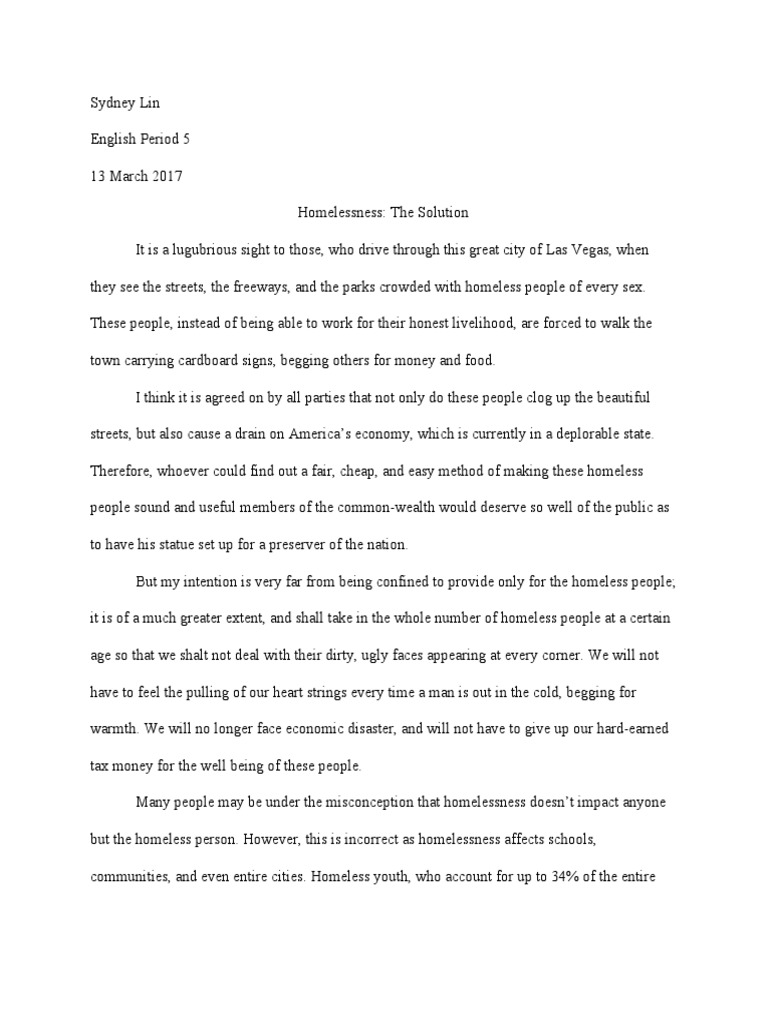 Sydney Lin

English Period 5

13 March 2017

Homelessness: The Solution

It is a lugubrious sight to those, who drive through this great city of Las Vegas, when they see the streets, the freeways, and the parks crowded with homeless people of every sex. These people, instead of being able to work for their honest livelihood, are forced to walk the town carrying cardboard signs, begging others for money and food.

I think it is agreed on by all parties that not only do these people clog up the beautiful streets, but also cause a drain on America's economy, which is currently in a deplorable state. Therefore, whoever could find out a fair, cheap, and easy method of making these homeless people sound and useful members of the common-wealth would deserve so well of the public as to have his statue set up for a preserver of the nation.

But my intention is very far from being confined to provide only for the homeless people; it is of a much greater extent, and shall take in the whole number of homeless people at a certain age so that we shalt not deal with their dirty, ugly faces appearing at every corner. We will not have to feel the pulling of our heart strings every time a man is out in the cold, begging for warmth. We will no longer face economic disaster, and will not have to give up our hard-earned tax money for the well being of these people.

Many people may be under the misconception that homelessness doesn't impact anyone but the homeless person. However, this is incorrect as homelessness affects schools, communities, and even entire cities. Homeless youth, who account for up to 34% of the entire